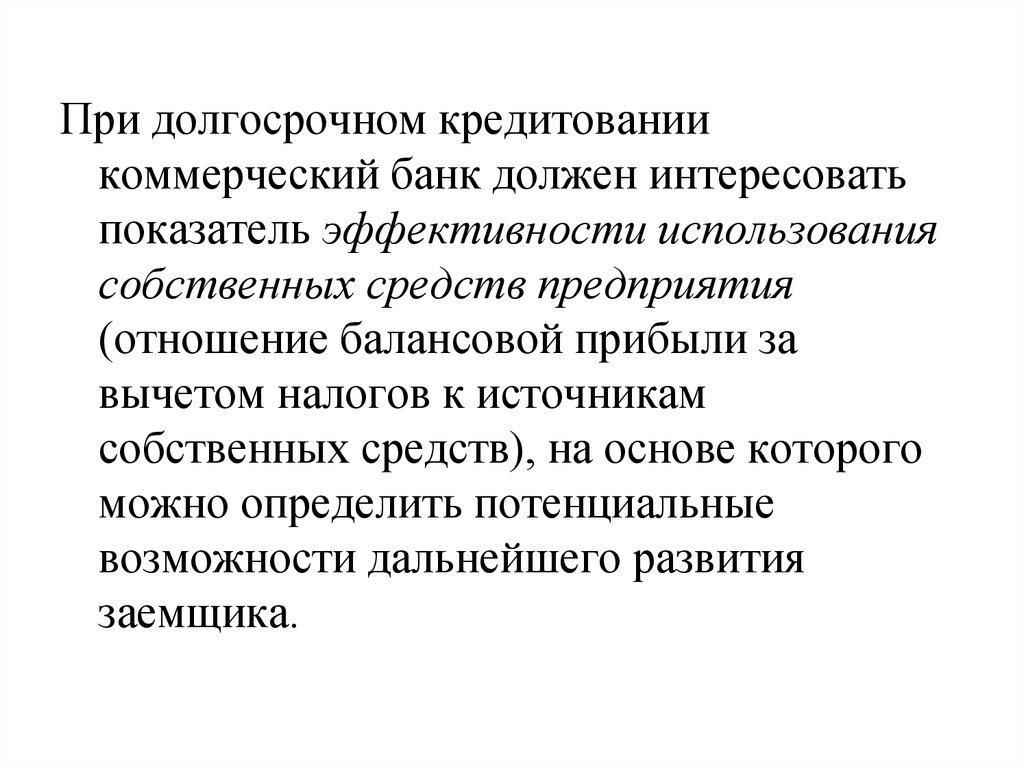 При долгосрочном кредитовании коммерческий банк должен интересовать показатель эффективности использования собственных средств предприятия (отношение балансовой прибыли за вычетом налогов к источникам собственных средств), на основе которого можно определить потенциальные возможности дальнейшего развития заемщика.